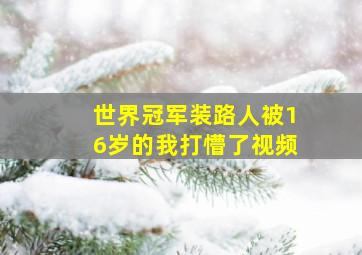 世界冠军装路人被16岁的我打懵了视频